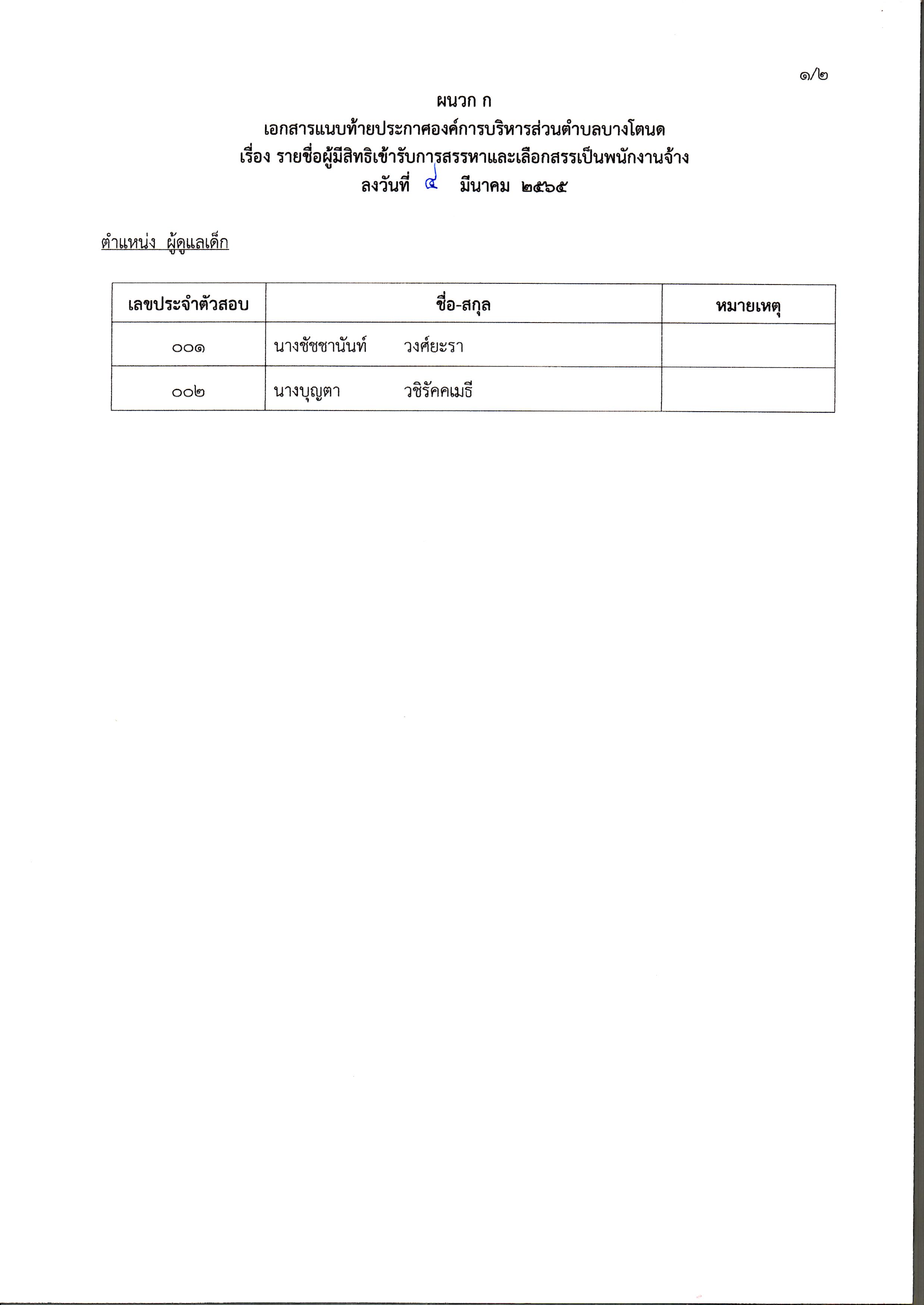 ๑/๒

ผนวก ก
เอกสารแนบท้ายประกาศองค์การบริหารส่วนตำบลบางโตนด
เรื่อง รายชื่อผู้มีสิทธิเข้ารับการสรรหาและเลือกสรรเป็นพนักงานจ้าง
ลงวันที่ ๔ มีนาคม ๒๕๖๕

ตำแหน่ง ผู้ดูแลเด็ก

| เลขประจำตัวสอบ | ชื่อ-สกุล | หมายเหตุ |
|---|---|---|
| ๐๐๑ | นางชัชชานันท์ วงศ์ยะรา | |
| ๐๐๒ | นางบุญตา วชิรัคคเมธี | |